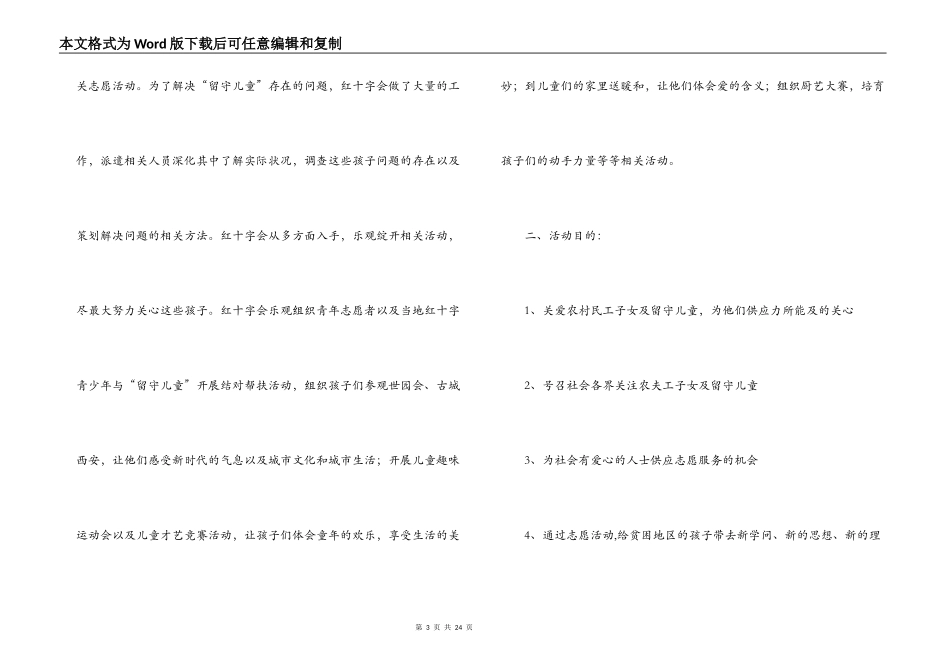 本文格式为Word版下载后可任意编辑和复制

关志愿活动。为了解决“留守儿童”存在的问题，红十字会做了大量的工作，派遣相关人员深化其中了解实际状况，调查这些孩子问题的存在以及策划解决问题的相关方法。红十字会从多方面入手，乐观绽开相关活动，尽最大努力关心这些孩子。红十字会乐观组织青年志愿者以及当地红十字青少年与“留守儿童”开展结对帮扶活动，组织孩子们参观世园会、古城西安，让他们感受新时代的气息以及城市文化和城市生活；开展儿童趣味运动会以及儿童才艺竞赛活动，让孩子们体会童年的欢乐，享受生活的美妙；到儿童们的家里送暖和，让他们体会爱的含义；组织厨艺大赛，培育孩子们的动手力量等等相关活动。

二、活动目的：

1、关爱农村民工子女及留守儿童，为他们供应力所能及的关心

2、号召社会各界关注农夫工子女及留守儿童

3、为社会有爱心的人士供应志愿服务的机会

4、通过志愿活动,给贫困地区的孩子带去新学问、新的思想、新的理

第 3 页 共 24 页